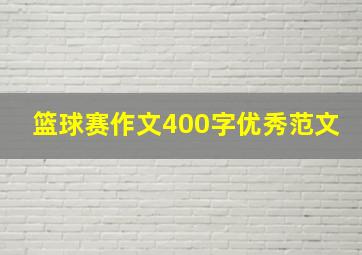 篮球赛作文400字优秀范文